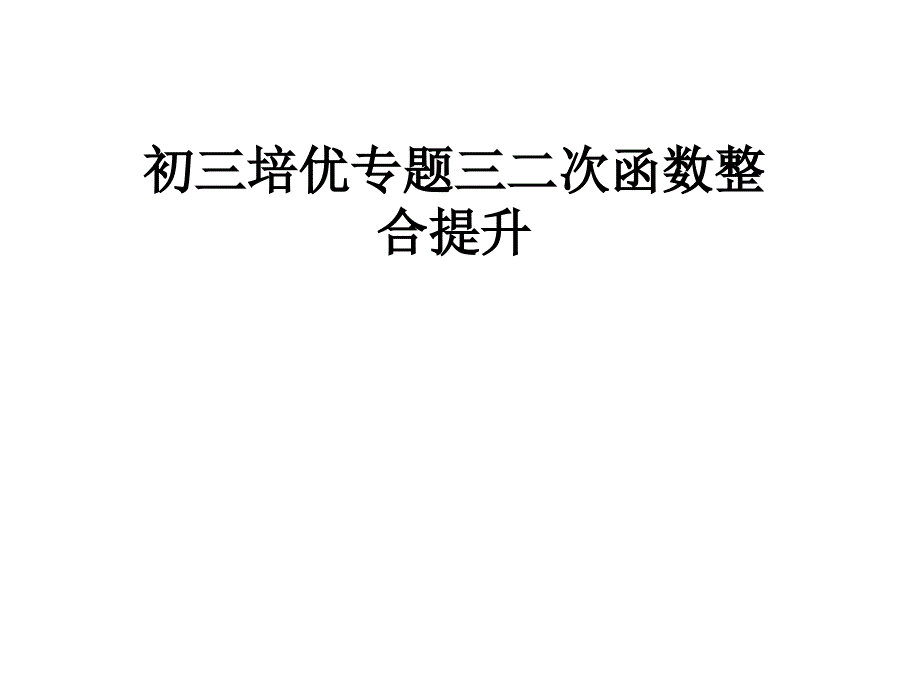 初三培优专题三二次函数整合提升